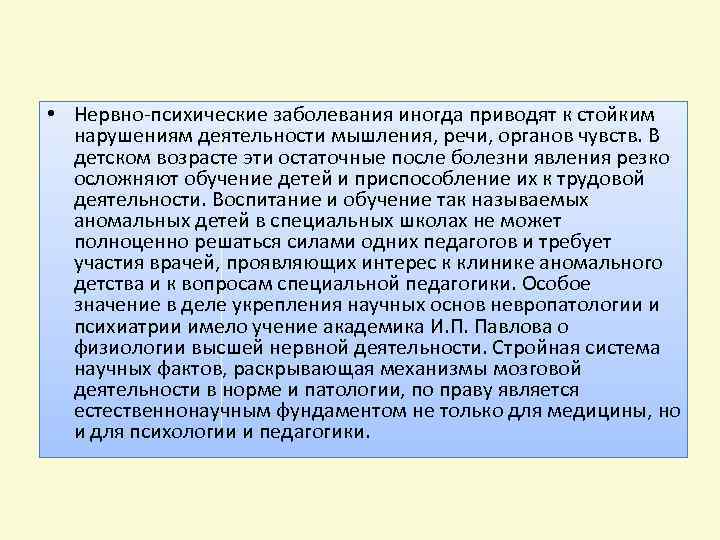 • Нервно-психические заболевания иногда приводят к стойким нарушениям деятельности мышления, речи, органов чувств. В детском возрасте эти остаточные после болезни явления резко осложняют обучение детей и приспособление их к трудовой деятельности. Воспитание и обучение так называемых аномальных детей в специальных школах не может полноценно решаться силами одних педагогов и требует участия врачей, проявляющих интерес к клинике аномального детства и к вопросам специальной педагогики. Особое значение в деле укрепления научных основ невропатологии и психиатрии имело учение академика И.П. Павлова о физиологии высшей нервной деятельности. Стройная система научных фактов, раскрывающая механизмы мозговой деятельности в норме и патологии, по праву является естественнонаучным фундаментом не только для медицины, но и для психологии и педагогики.